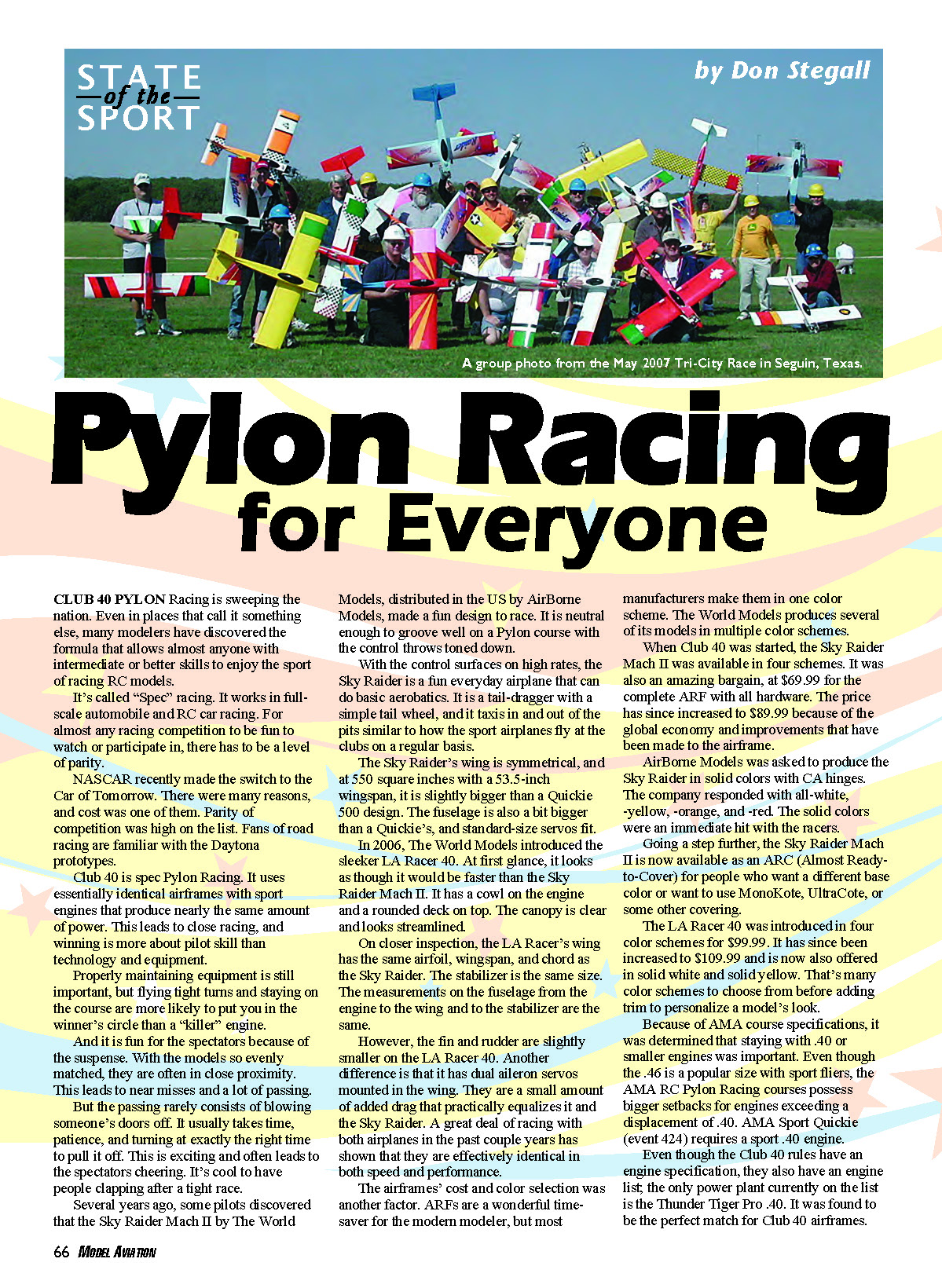 STATE of the SPORT

by Don Stegall

A group photo from the May 2007 Tri-City Race in Seguin, Texas.

Pylon Racing for Everyone

CLUB 40 PYLON Racing is sweeping the nation. Even in places that call it something else, many modelers have discovered the formula that allows almost anyone with intermediate or better skills to enjoy the sport of racing RC models.

It's called "Spec" racing. It works in full-scale automobile and RC car racing. For almost any racing competition to be fun to watch or participate in, there has to be a level of parity.

NASCAR recently made the switch to the Car of Tomorrow. There were many reasons, and cost was one of them. Parity of competition was high on the list. Fans of road racing are familiar with the Daytona prototypes.

Club 40 is spec Pylon Racing. It uses essentially identical airframes with sport engines that produce nearly the same amount of power. This leads to close racing, and winning is more about pilot skill than technology and equipment.

Properly maintaining equipment is still important, but flying tight turns and staying on the course are more likely to put you in the winner's circle than a "killer" engine.

And it is fun for the spectators because of the suspense. With the models so evenly matched, they are often in close proximity. This leads to near misses and a lot of passing.

But the passing rarely consists of blowing someone's doors off. It usually takes time, patience, and turning at exactly the right time to pull it off. This is exciting and often leads to the spectators cheering. It's cool to have people clapping after a tight race.

Several years ago, some pilots discovered that the Sky Raider Mach II by The World Models, distributed in the US by AirBorne Models, made a fun design to race. It is neutral enough to groove well on a Pylon course with the control throws toned down.

With the control surfaces on high rates, the Sky Raider is a fun everyday airplane that can do basic aerobatics. It is a tail-dragger with a simple tail wheel, and it taxis in and out of the pits similar to how the sport airplanes fly at the clubs on a regular basis.

The Sky Raider's wing is symmetrical, and at 550 square inches with a 53.5-inch wingspan, it is slightly bigger than a Quickie 500 design. The fuselage is also a bit bigger than a Quickie's, and standard-size servos fit.

In 2006, The World Models introduced the sleeker LA Racer 40. At first glance, it looks as though it would be faster than the Sky Raider Mach II. It has a cowl on the engine and a rounded deck on top. The canopy is clear and looks streamlined.

On closer inspection, the LA Racer's wing has the same airfoil, wingspan, and chord as the Sky Raider. The stabilizer is the same size. The measurements on the fuselage from the engine to the wing and to the stabilizer are the same.

However, the fin and rudder are slightly smaller on the LA Racer 40. Another difference is that it has dual aileron servos mounted in the wing. They are a small amount of added drag that practically equalizes it and the Sky Raider. A great deal of racing with both airplanes in the past couple years has shown that they are effectively identical in both speed and performance.

The airframes' cost and color selection was another factor. ARFs are a wonderful time-saver for the modern modeler, but most manufacturers make them in one color scheme. The World Models produces several of its models in multiple color schemes.

When Club 40 was started, the Sky Raider Mach II was available in four schemes. It was also an amazing bargain, at $69.99 for the complete ARF with all hardware. The price has since increased to $89.99 because of the global economy and improvements that have been made to the airframe.

AirBorne Models was asked to produce the Sky Raider in solid colors with CA hinges. The company responded with all-white, -yellow, -orange, and -red. The solid colors were an immediate hit with the racers.

Going a step further, the Sky Raider Mach II is now available as an ARC (Almost Ready-to-Cover) for people who want a different base color or want to use MonoKote, UltraCote, or some other covering.

The LA Racer 40 was introduced in four color schemes for $99.99. It has since been increased to $109.99 and is now also offered in solid white and solid yellow. That's many color schemes to choose from before adding trim to personalize a model's look.

Because of AMA course specifications, it was determined that staying with .40 or smaller engines was important. Even though the .46 is a popular size with sport fliers, the AMA RC Pylon Racing courses possess bigger setbacks for engines exceeding a displacement of .40. AMA Sport Quickie (event 424) requires a sport .40 engine.

Even though the Club 40 rules have an engine specification, they also have an engine list; the only power plant currently on the list is the Thunder Tiger Pro .40. It was found to be the perfect match for Club 40 airframes.

66 MODEL AVIATION